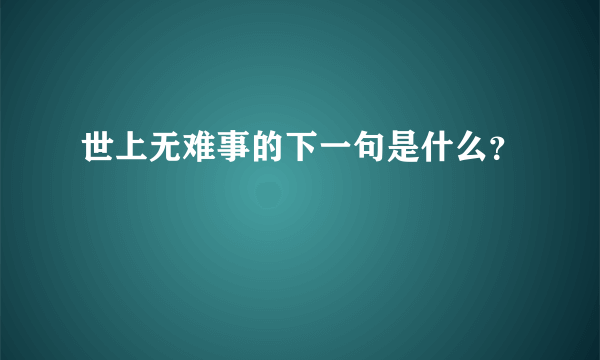 世上无难事的下一句是什么?